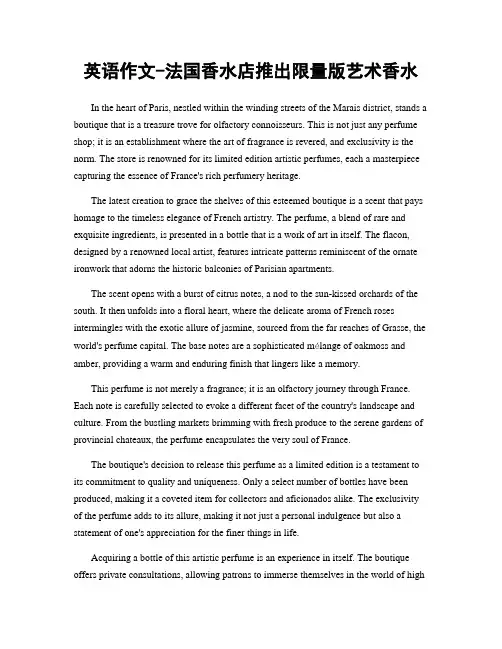 英语作文-法国香水店推出限量版艺术香水

In the heart of Paris, nestled within the winding streets of the Marais district, stands a boutique that is a treasure trove for olfactory connoisseurs. This is not just any perfume shop; it is an establishment where the art of fragrance is revered, and exclusivity is the norm. The store is renowned for its limited edition artistic perfumes, each a masterpiece capturing the essence of France's rich perfumery heritage.

The latest creation to grace the shelves of this esteemed boutique is a scent that pays homage to the timeless elegance of French artistry. The perfume, a blend of rare and exquisite ingredients, is presented in a bottle that is a work of art in itself. The flacon, designed by a renowned local artist, features intricate patterns reminiscent of the ornate ironwork that adorns the historic balconies of Parisian apartments.

The scent opens with a burst of citrus notes, a nod to the sun-kissed orchards of the south. It then unfolds into a floral heart, where the delicate aroma of French roses intermingles with the exotic allure of jasmine, sourced from the far reaches of Grasse, the world's perfume capital. The base notes are a sophisticated mélange of oakmoss and amber, providing a warm and enduring finish that lingers like a memory.

This perfume is not merely a fragrance; it is an olfactory journey through France. Each note is carefully selected to evoke a different facet of the country's landscape and culture. From the bustling markets brimming with fresh produce to the serene gardens of provincial chateaux, the perfume encapsulates the very soul of France.

The boutique's decision to release this perfume as a limited edition is a testament to its commitment to quality and uniqueness. Only a select number of bottles have been produced, making it a coveted item for collectors and aficionados alike. The exclusivity of the perfume adds to its allure, making it not just a personal indulgence but also a statement of one's appreciation for the finer things in life.

Acquiring a bottle of this artistic perfume is an experience in itself. The boutique offers private consultations, allowing patrons to immerse themselves in the world of high